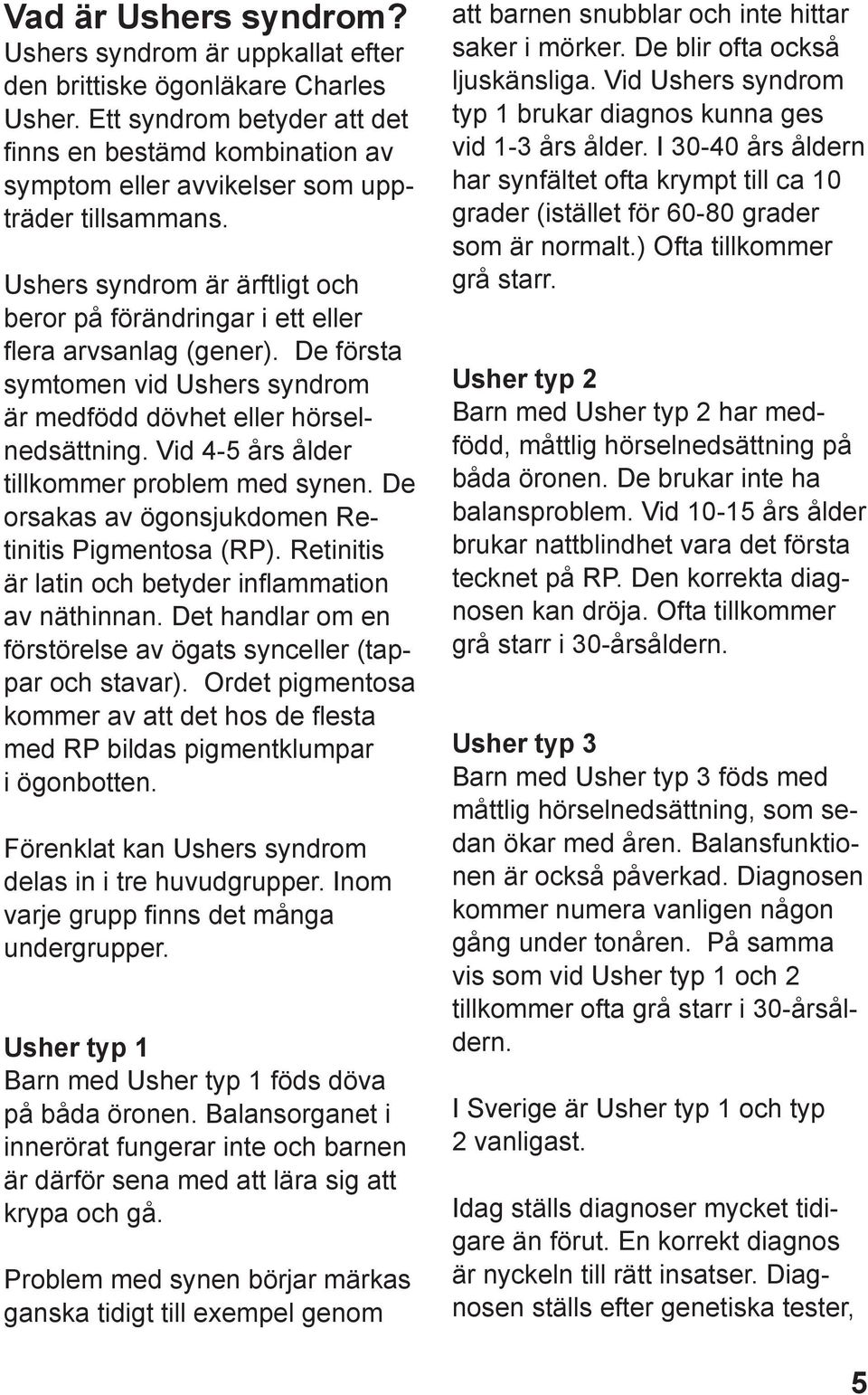 Vad är Ushers syndrom?
Ushers syndrom är uppkallat efter den brittiske ögonläkare Charles Usher. Ett syndrom betyder att det finns en bestämd kombination av symptom eller avvikelser som uppträder tillsammans.

Ushers syndrom är ärftligt och beror på förändringar i ett eller flera arvsanlag (gener). De första symtomen vid Ushers syndrom är medfödd dövhet eller hörselnedsättning. Vid 4-5 års ålder tillkommer problem med synen. De orsakas av ögonsjukdomen Retinitis Pigmentosa (RP). Retinitis är latin och betyder inflammation av näthinnan. Det handlar om en förstörelse av ögats synceller (tappar och stavar). Ordet pigmentosa kommer av att det hos de flesta med RP bildas pigmentklumpar i ögonbotten.

Förenklat kan Ushers syndrom delas in i tre huvudgrupper. Inom varje grupp finns det många undergrupper.

Usher typ 1
Barn med Usher typ 1 föds döva på båda öronen. Balansorganet i innerörat fungerar inte och barnen är därför sena med att lära sig att krypa och gå.

Problem med synen börjar märkas ganska tidigt till exempel genom att barnen snubblar och inte hittar saker i mörker. De blir ofta också ljuskänsliga. Vid Ushers syndrom typ 1 brukar diagnos kunna ges vid 1-3 års ålder. I 30-40 års åldern har synfältet ofta krympt till ca 10 grader (istället för 60-80 grader som är normalt.) Ofta tillkommer grå starr.

Usher typ 2
Barn med Usher typ 2 har medfödd, måttlig hörselnedsättning på båda öronen. De brukar inte ha balansproblem. Vid 10-15 års ålder brukar nattblindhet vara det första tecknet på RP. Den korrekta diagnosen kan dröja. Ofta tillkommer grå starr i 30-årsåldern.

Usher typ 3
Barn med Usher typ 3 föds med måttlig hörselnedsättning, som sedan ökar med åren. Balansfunktionen är också påverkad. Diagnosen kommer numera vanligen någon gång under tonåren. På samma vis som vid Usher typ 1 och 2 tillkommer ofta grå starr i 30-årsåldern.

I Sverige är Usher typ 1 och typ 2 vanligast.

Idag ställs diagnoser mycket tidigare än förut. En korrekt diagnos är nyckeln till rätt insatser. Diagnosen ställs efter genetiska tester,

5